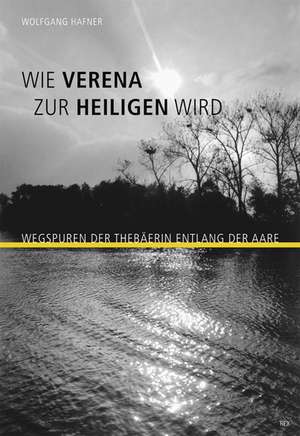 WOLFGANG HAFNER

WIE VERENA
ZUR HEILIGEN WIRD

WEGSPUREN DER THEBÄERIN ENTLANG DER AARE

REX